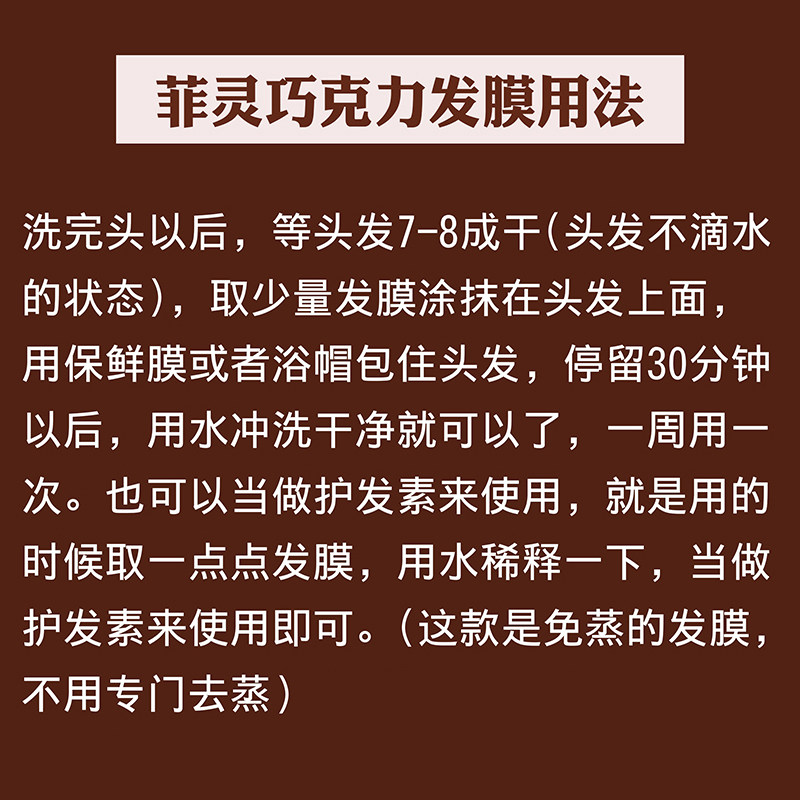 菲灵巧克力发膜用法

洗完头以后，等头发7-8成干(头发不滴水的状态)，取少量发膜涂抹在头发上面，用保鲜膜或者浴帽包住头发，停留30分钟以后，用水冲洗干净就可以了，一周用一次。也可以当做护发素来使用，就是用的时候取一点点发膜，用水稀释一下，当做护发素来使用即可。(这款是免蒸的发膜，不用专门去蒸)